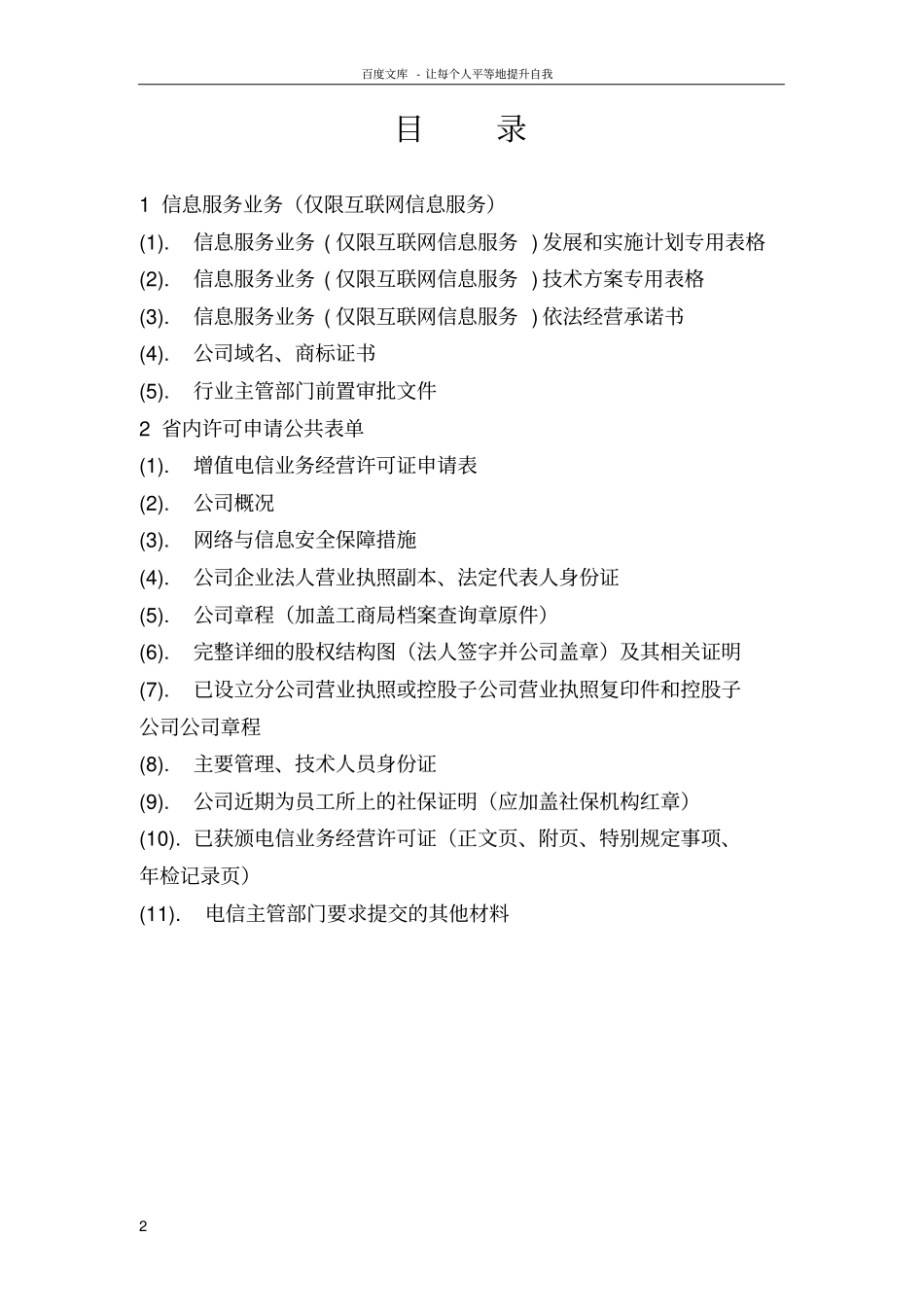 百度文库 - 让每个人平等地提升自我

目 录

1 信息服务业务（仅限互联网信息服务）

(1). 信息服务业务 ( 仅限互联网信息服务 ) 发展和实施计划专用表格

(2). 信息服务业务 ( 仅限互联网信息服务 ) 技术方案专用表格

(3). 信息服务业务 ( 仅限互联网信息服务 ) 依法经营承诺书

(4). 公司域名、商标证书

(5). 行业主管部门前置审批文件

2 省内许可申请公共表单

(1). 增值电信业务经营许可证申请表

(2). 公司概况

(3). 网络与信息安全保障措施

(4). 公司企业法人营业执照副本、法定代表人身份证

(5). 公司章程（加盖工商局档案查询章原件）

(6). 完整详细的股权结构图（法人签字并公司盖章）及其相关证明

(7). 已设立分公司营业执照或控股子公司营业执照复印件和控股子公司公司章程

(8). 主要管理、技术人员身份证

(9). 公司近期为员工所上的社保证明（应加盖社保机构红章）

(10). 已获颁电信业务经营许可证（正文页、附页、特别规定事项、年检记录页）

(11). 电信主管部门要求提交的其他材料

2